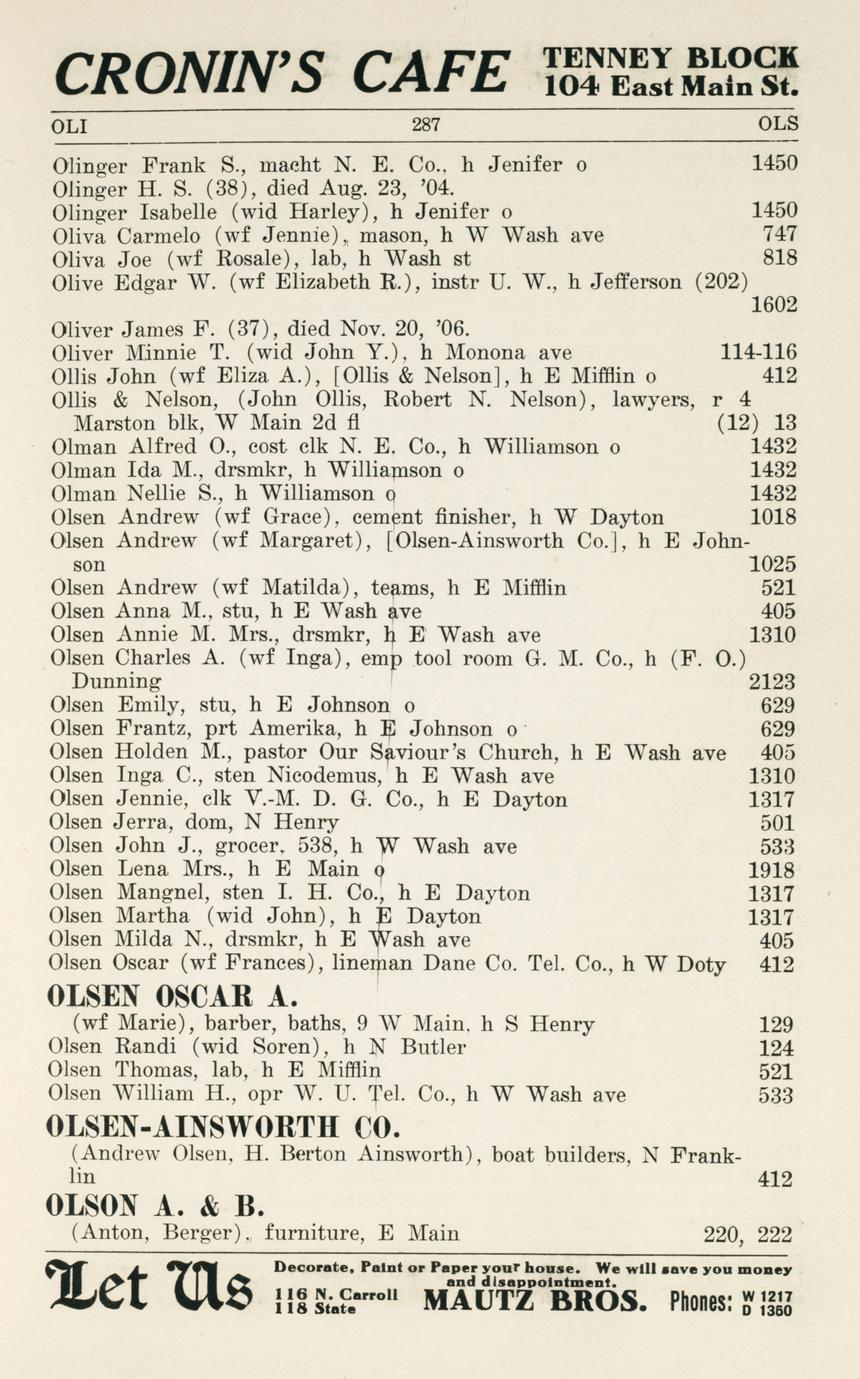 CRONIN'S CAFE TENNEY BLOCK 104 East Main St.

OLI 287 OLS

Olinger Frank S., macht N. E. Co., h Jenifer o 1450
Olinger H. S. (38), died Aug. 23, '04.
Olinger Isabelle (wid Harley), h Jenifer o 1450
Oliva Carmelo (wf Jennie), mason, h W Wash ave 747
Oliva Joe (wf Rosale), lab, h Wash st 818
Olive Edgar W. (wf Elizabeth R.), instr U. W., h Jefferson (202) 1602
Oliver James F. (37), died Nov. 20, '06.
Oliver Minnie T. (wid John Y.), h Monona ave 114-116
Ollis John (wf Eliza A.), [Ollis & Nelson], h E Mifflin o 412
Ollis & Nelson, (John Ollis, Robert N. Nelson), lawyers, r 4 Marston blk, W Main 2d fl (12) 13
Olman Alfred O., cost clk N. E. Co., h Williamson o 1432
Olman Ida M., drsmkr, h Williamson o 1432
Olman Nellie S., h Williamson o 1432
Olsen Andrew (wf Grace), cement finisher, h W Dayton 1018
Olsen Andrew (wf Margaret), [Olsen-Ainsworth Co.], h E Johnson 1025
Olsen Andrew (wf Matilda), teams, h E Mifflin 521
Olsen Anna M., stu, h E Wash ave 405
Olsen Annie M. Mrs., drsmkr, h E Wash ave 1310
Olsen Charles A. (wf Inga), emp tool room G. M. Co., h (F. O.) Dunning 2123
Olsen Emily, stu, h E Johnson o 629
Olsen Frantz, prt Amerika, h E Johnson o 629
Olsen Holden M., pastor Our Saviour's Church, h E Wash ave 405
Olsen Inga C., sten Nicodemus, h E Wash ave 1310
Olsen Jennie, clk V.-M. D. G. Co., h E Dayton 1317
Olsen Jerra, dom, N Henry 501
Olsen John J., grocer, 538, h W Wash ave 533
Olsen Lena Mrs., h E Main o 1918
Olsen Mangnel, sten I. H. Co., h E Dayton 1317
Olsen Martha (wid John), h E Dayton 1317
Olsen Milda N., drsmkr, h E Wash ave 405
Olsen Oscar (wf Frances), lineman Dane Co. Tel. Co., h W Doty 412

OLSEN OSCAR A.
(wf Marie), barber, baths, 9 W Main, h S Henry 129
Olsen Randi (wid Soren), h N Butler 124
Olsen Thomas, lab, h E Mifflin 521
Olsen William H., opr W. U. Tel. Co., h W Wash ave 533

OLSEN-AINSWORTH CO.
(Andrew Olsen, H. Berton Ainsworth), boat builders, N Franklin 412

OLSON A. & B.
(Anton, Berger), furniture, E Main 220, 222

Let Us Decorate, Paint or Paper your house. We will save you money and disappointment. 116 N. Carroll 118 State MAUTZ BROS. Phones: W 1217 D 1360